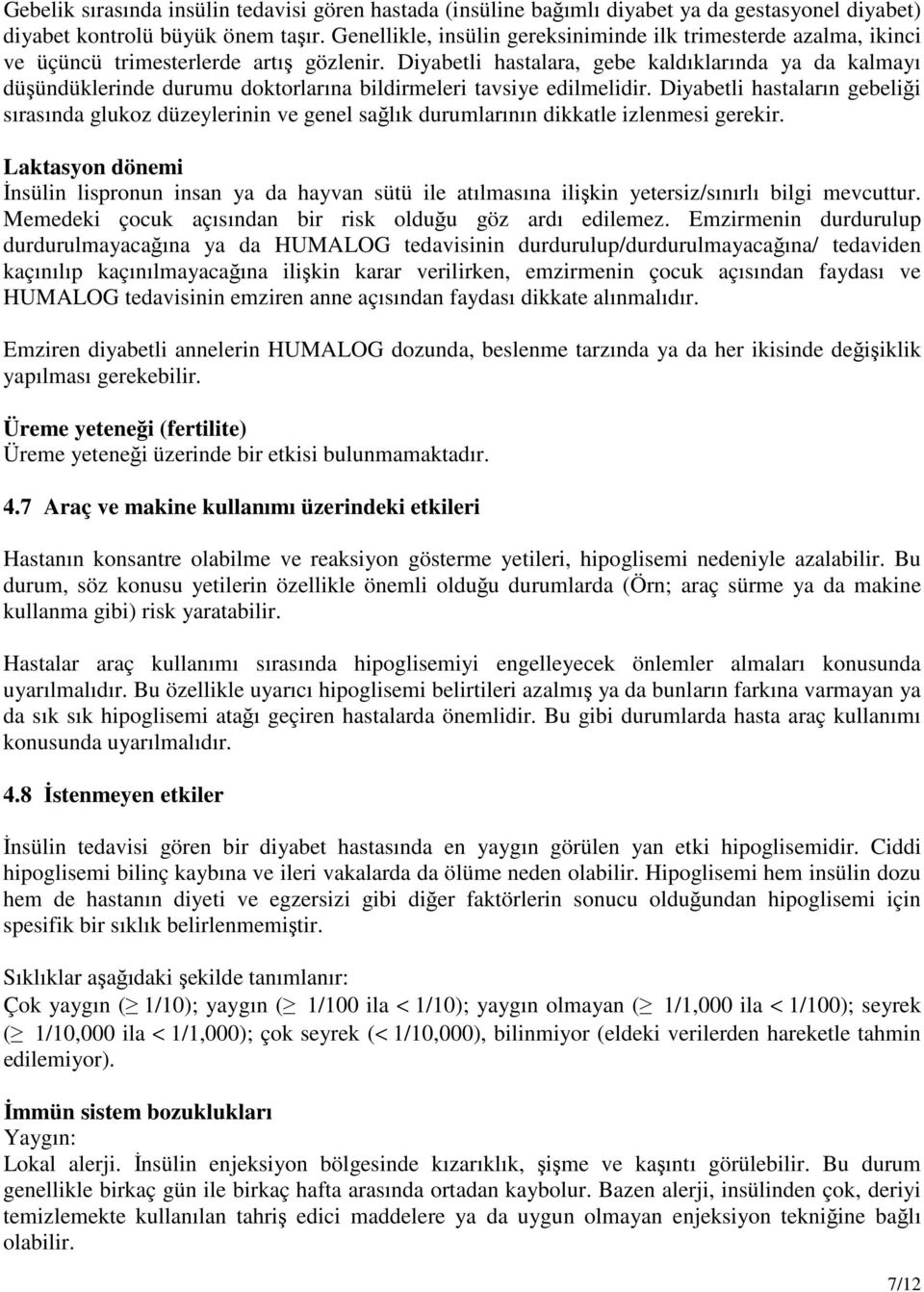 Gebelik sırasında insülin tedavisi gören hastada (insüline bağımlı diyabet ya da gestasyonel diyabet) diyabet kontrolü büyük önem taşır. Genellikle, insülin gereksiniminde ilk trimesterde azalma, ikinci ve üçüncü trimesterlerde artış gözlenir. Diyabetli hastalara, gebe kaldıklarında ya da kalmayı düşündüklerinde durumu doktorlarına bildirmeleri tavsiye edilmelidir. Diyabetli hastaların gebeliği sırasında glukoz düzeylerinin ve genel sağlık durumlarının dikkatle izlenmesi gerekir.

Laktasyon dönemi
İnsülin lispronun insan ya da hayvan sütü ile atılmasına ilişkin yetersiz/sınırlı bilgi mevcuttur. Memedeki çocuk açısından bir risk olduğu göz ardı edilemez. Emzirmenin durdurulup durdurulmayacağına ya da HUMALOG tedavisinin durdurulup/durdurulmayacağına/ tedaviden kaçınılıp kaçınılmayacağına ilişkin karar verilirken, emzirmenin çocuk açısından faydası ve HUMALOG tedavisinin emziren anne açısından faydası dikkate alınmalıdır.

Emziren diyabetli annelerin HUMALOG dozunda, beslenme tarzında ya da her ikisinde değişiklik yapılması gerekebilir.

Üreme yeteneği (fertilite)
Üreme yeteneği üzerinde bir etkisi bulunmamaktadır.

4.7 Araç ve makine kullanımı üzerindeki etkileri

Hastanın konsantre olabilme ve reaksiyon gösterme yetileri, hipoglisemi nedeniyle azalabilir. Bu durum, söz konusu yetilerin özellikle önemli olduğu durumlarda (Örn; araç sürme ya da makine kullanma gibi) risk yaratabilir.

Hastalar araç kullanımı sırasında hipoglisemiyi engelleyecek önlemler almaları konusunda uyarılmalıdır. Bu özellikle uyarıcı hipoglisemi belirtileri azalmış ya da bunların farkına varmayan ya da sık sık hipoglisemi atağı geçiren hastalarda önemlidir. Bu gibi durumlarda hasta araç kullanımı konusunda uyarılmalıdır.

4.8 İstenmeyen etkiler

İnsülin tedavisi gören bir diyabet hastasında en yaygın görülen yan etki hipoglisemidir. Ciddi hipoglisemi bilinç kaybına ve ileri vakalarda da ölüme neden olabilir. Hipoglisemi hem insülin dozu hem de hastanın diyeti ve egzersizi gibi diğer faktörlerin sonucu olduğundan hipoglisemi için spesifik bir sıklık belirlenmemiştir.

Sıklıklar aşağıdaki şekilde tanımlanır:
Çok yaygın ($\geq$ 1/10); yaygın ($\geq$ 1/100 ila < 1/10); yaygın olmayan ($\geq$ 1/1,000 ila < 1/100); seyrek ($\geq$ 1/10,000 ila < 1/1,000); çok seyrek (< 1/10,000), bilinmiyor (eldeki verilerden hareketle tahmin edilemiyor).

İmmün sistem bozuklukları
Yaygın:
Lokal alerji. İnsülin enjeksiyon bölgesinde kızarıklık, şişme ve kaşıntı görülebilir. Bu durum genellikle birkaç gün ile birkaç hafta arasında ortadan kaybolur. Bazen alerji, insülinden çok, deriyi temizlemekte kullanılan tahriş edici maddelere ya da uygun olmayan enjeksiyon tekniğine bağlı olabilir.

7/12